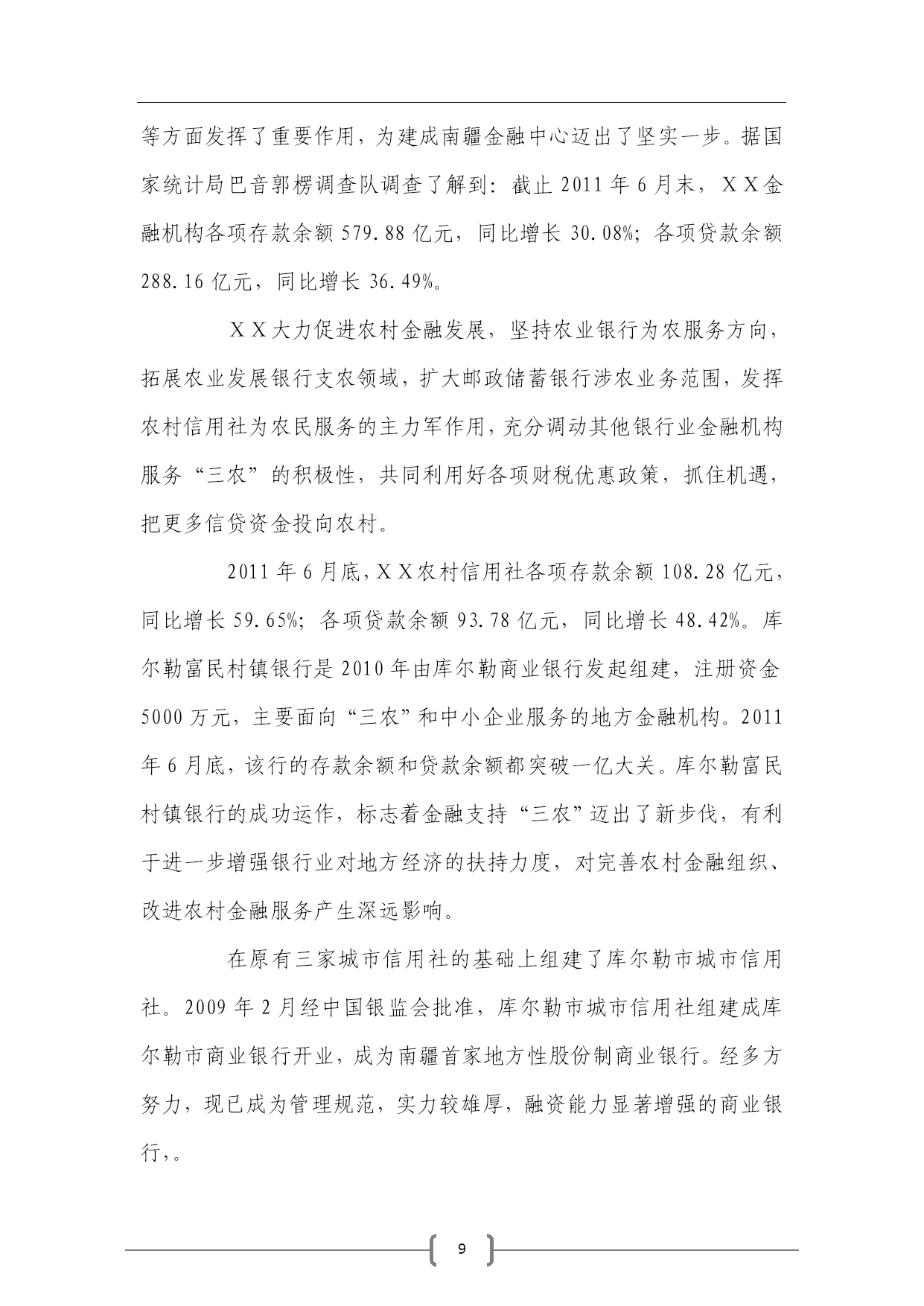 等方面发挥了重要作用，为建成南疆金融中心迈出了坚实一步。据国家统计局巴音郭楞调查队调查了解到：截止 2011 年 6 月末，XX金融机构各项存款余额 579.88 亿元，同比增长 30.08%；各项贷款余额 288.16 亿元，同比增长 36.49%。

XX大力促进农村金融发展，坚持农业银行为农服务方向，拓展农业发展银行支农领域，扩大邮政储蓄银行涉农业务范围，发挥农村信用社为农民服务的主力军作用，充分调动其他银行业金融机构服务“三农”的积极性，共同利用好各项财税优惠政策，抓住机遇，把更多信贷资金投向农村。

2011 年 6 月底，XX农村信用社各项存款余额 108.28 亿元，同比增长 59.65%；各项贷款余额 93.78 亿元，同比增长 48.42%。库尔勒富民村镇银行是 2010 年由库尔勒商业银行发起组建，注册资金 5000 万元，主要面向“三农”和中小企业服务的地方金融机构。2011 年 6 月底，该行的存款余额和贷款余额都突破一亿大关。库尔勒富民村镇银行的成功运作，标志着金融支持“三农”迈出了新步伐，有利于进一步增强银行业对地方经济的扶持力度，对完善农村金融组织、改进农村金融服务产生深远影响。

在原有三家城市信用社的基础上组建了库尔勒市城市信用社。2009 年 2 月经中国银监会批准，库尔勒市城市信用社组建成库尔勒市商业银行开业，成为南疆首家地方性股份制商业银行。经多方努力，现已成为管理规范，实力较雄厚，融资能力显著增强的商业银行，。

9